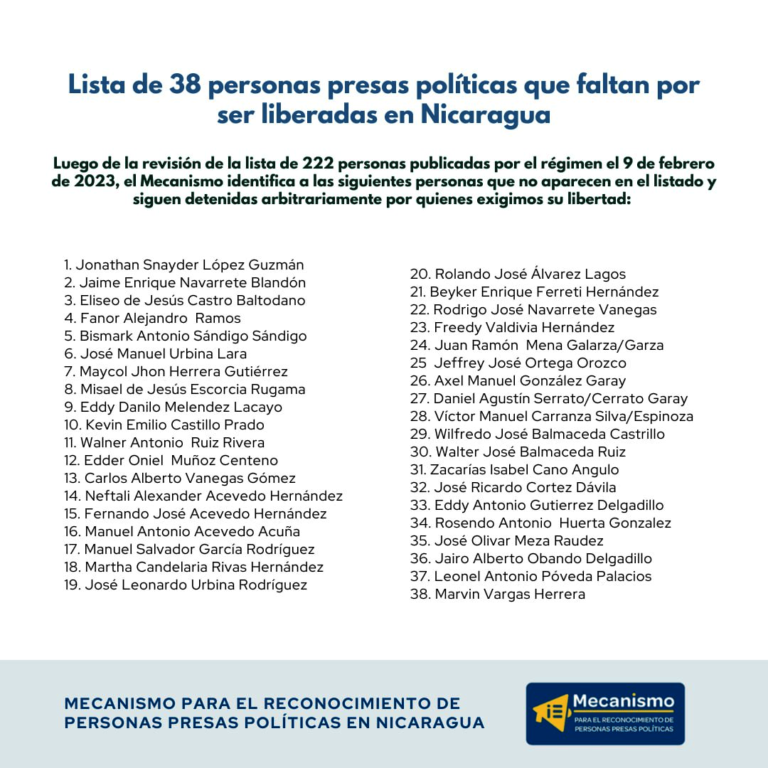 Lista de 38 personas presas políticas que faltan por ser liberadas en Nicaragua

Luego de la revisión de la lista de 222 personas publicadas por el régimen el 9 de febrero de 2023, el Mecanismo identifica a las siguientes personas que no aparecen en el listado y siguen detenidas arbitrariamente por quienes exigimos su libertad:

1. Jonathan Snayder López Guzmán
2. Jaime Enrique Navarrete Blandón
3. Eliseo de Jesús Castro Baltodano
4. Fanor Alejandro Ramos
5. Bismark Antonio Sándigo Sándigo
6. José Manuel Urbina Lara
7. Maycol Jhon Herrera Gutiérrez
8. Misael de Jesús Escorcia Rugama
9. Eddy Danilo Melendez Lacayo
10. Kevin Emilio Castillo Prado
11. Walner Antonio Ruiz Rivera
12. Edder Oniel Muñoz Centeno
13. Carlos Alberto Vanegas Gómez
14. Neftali Alexander Acevedo Hernández
15. Fernando José Acevedo Hernández
16. Manuel Antonio Acevedo Acuña
17. Manuel Salvador García Rodríguez
18. Martha Candelaria Rivas Hernández
19. José Leonardo Urbina Rodríguez
20. Rolando José Álvarez Lagos
21. Beyker Enrique Ferreti Hernández
22. Rodrigo José Navarrete Vanegas
23. Freedy Valdivia Hernández
24. Juan Ramón Mena Galarza/Garza
25 Jeffrey José Ortega Orozco
26. Axel Manuel González Garay
27. Daniel Agustín Serrato/Cerrato Garay
28. Víctor Manuel Carranza Silva/Espinoza
29. Wilfredo José Balmaceda Castrillo
30. Walter José Balmaceda Ruiz
31. Zacarías Isabel Cano Angulo
32. José Ricardo Cortez Dávila
33. Eddy Antonio Gutierrez Delgadillo
34. Rosendo Antonio Huerta Gonzalez
35. José Olivar Meza Raudez
36. Jairo Alberto Obando Delgadillo
37. Leonel Antonio Póveda Palacios
38. Marvin Vargas Herrera

MECANISMO PARA EL RECONOCIMIENTO DE PERSONAS PRESAS POLÍTICAS EN NICARAGUA

Mecanismo
PARA EL RECONOCIMIENTO DE PERSONAS PRESAS POLÍTICAS